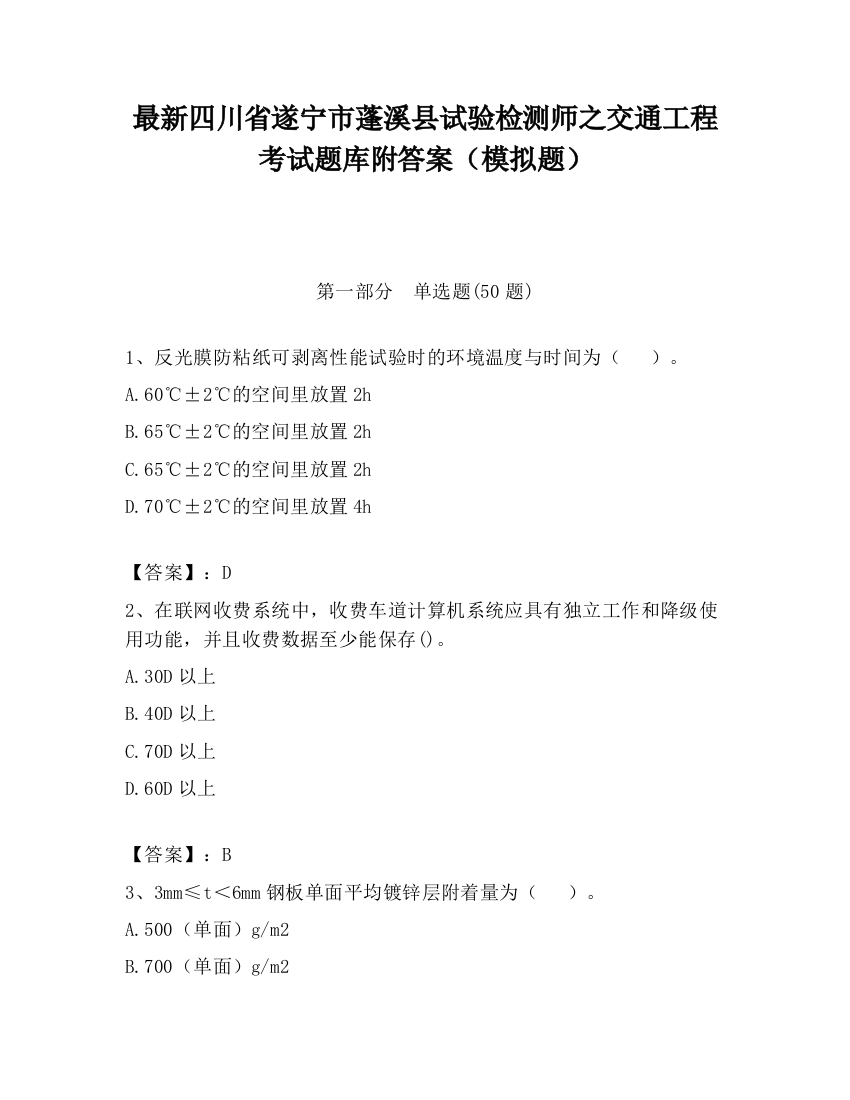 最新四川省遂宁市蓬溪县试验检测师之交通工程考试题库附答案（模拟题）

第一部分　单选题(50 题)

1、反光膜防粘纸可剥离性能试验时的环境温度与时间为（　　）。

A.60℃±2℃的空间里放置 2h

B.65℃±2℃的空间里放置 2h

C.65℃±2℃的空间里放置 2h

D.70℃±2℃的空间里放置 4h

【答案】：D

2、在联网收费系统中，收费车道计算机系统应具有独立工作和降级使用功能，并且收费数据至少能保存()。

A.30D 以上

B.40D 以上

C.70D 以上

D.60D 以上

【答案】：B

3、3mm≤t＜6mm 钢板单面平均镀锌层附着量为（　　）。

A.500（单面）g/m2

B.700（单面）g/m2